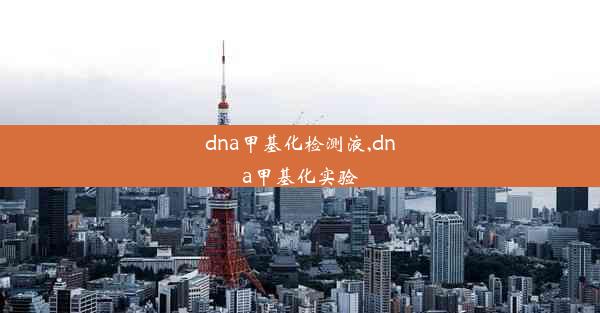 dna甲基化检测液,dna甲基化实验